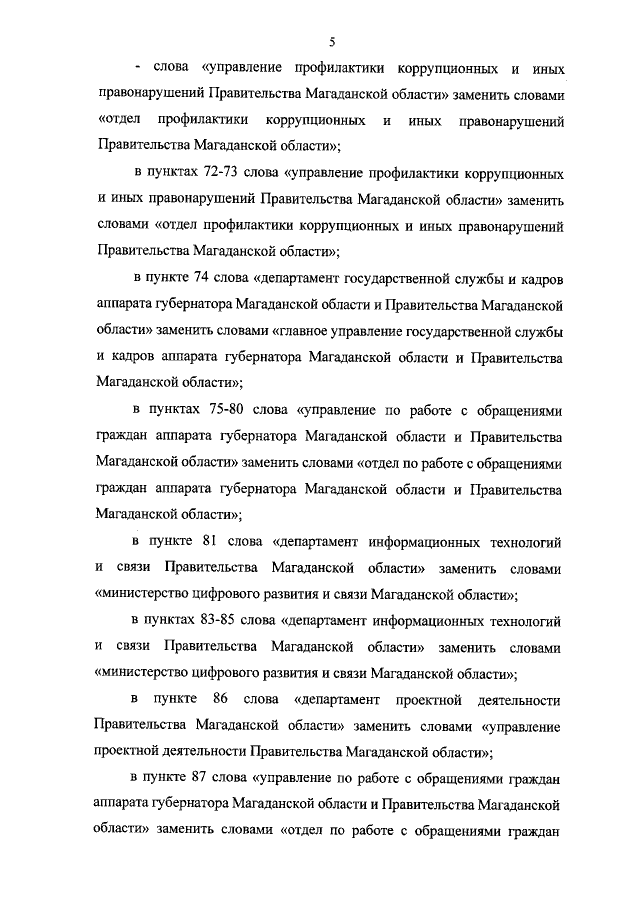 5

- слова «управление профилактики коррупционных и иных правонарушений Правительства Магаданской области» заменить словами «отдел профилактики коррупционных и иных правонарушений Правительства Магаданской области»;

в пунктах 72-73 слова «управление профилактики коррупционных и иных правонарушений Правительства Магаданской области» заменить словами «отдел профилактики коррупционных и иных правонарушений Правительства Магаданской области»;

в пункте 74 слова «департамент государственной службы и кадров аппарата губернатора Магаданской области и Правительства Магаданской области» заменить словами «главное управление государственной службы и кадров аппарата губернатора Магаданской области и Правительства Магаданской области»;

в пунктах 75-80 слова «управление по работе с обращениями граждан аппарата губернатора Магаданской области и Правительства Магаданской области» заменить словами «отдел по работе с обращениями граждан аппарата губернатора Магаданской области и Правительства Магаданской области»;

в пункте 81 слова «департамент информационных технологий и связи Правительства Магаданской области» заменить словами «министерство цифрового развития и связи Магаданской области»;

в пунктах 83-85 слова «департамент информационных технологий и связи Правительства Магаданской области» заменить словами «министерство цифрового развития и связи Магаданской области»;

в пункте 86 слова «департамент проектной деятельности Правительства Магаданской области» заменить словами «управление проектной деятельности Правительства Магаданской области»;

в пункте 87 слова «управление по работе с обращениями граждан аппарата губернатора Магаданской области и Правительства Магаданской области» заменить словами «отдел по работе с обращениями граждан